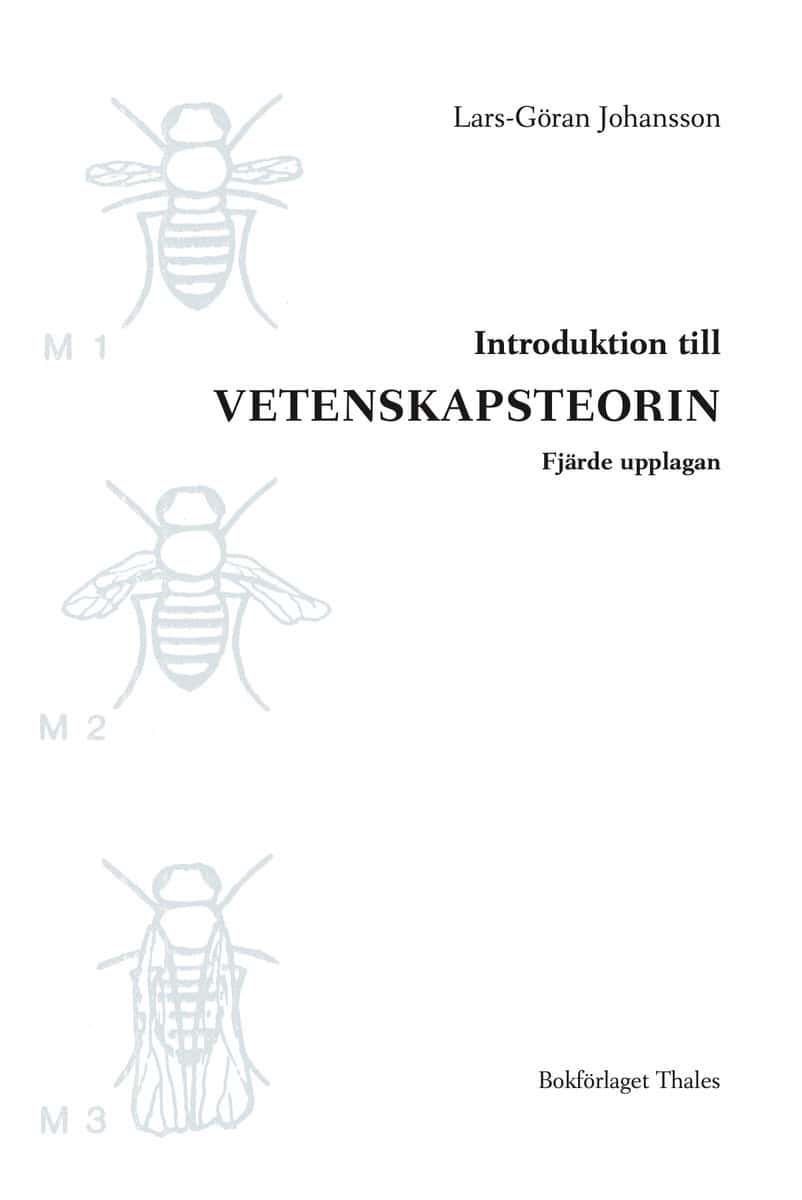 Lars-Göran Johansson

M 1

Introduktion till

VETENSKAPSTEORIN

Fjärde upplagan

M 2

M 3

Bokförlaget Thales